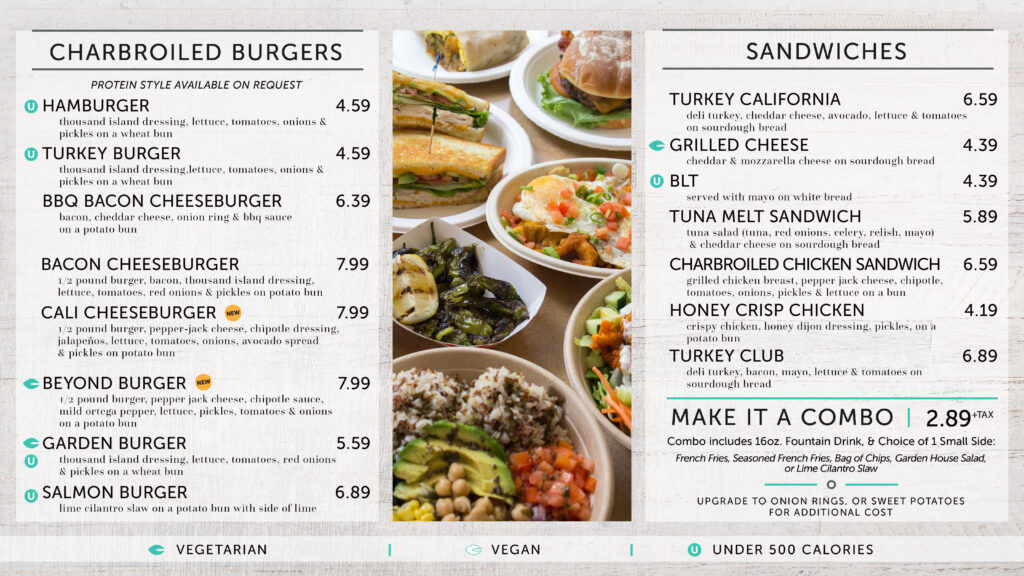 CHARBROILED BURGERS

PROTEIN STYLE AVAILABLE ON REQUEST

U HAMBURGER 4.59
thousand island dressing, lettuce, tomatoes, onions & pickles on a wheat bun

U TURKEY BURGER 4.59
thousand island dressing,lettuce, tomatoes, onions & pickles on a wheat bun

BBQ BACON CHEESEBURGER 6.39
bacon, cheddar cheese, onion ring & bbq sauce on a potato bun

BACON CHEESEBURGER 7.99
1/2 pound burger, bacon, thousand island dressing, lettuce, tomatoes, red onions & pickles on potato bun

CALI CHEESEBURGER NEW 7.99
1/2 pound burger, pepper-jack cheese, chipotle dressing, jalapeños, lettuce, tomatoes, onions, avocado spread & pickles on potato bun

BEYOND BURGER NEW 7.99
1/2 pound burger, pepper jack cheese, chipotle sauce, mild ortega pepper, lettuce, pickles, tomatoes & onions on a potato bun

GARDEN BURGER 5.59
U thousand island dressing, lettuce, tomatoes, red onions & pickles on a wheat bun

U SALMON BURGER 6.89
lime cilantro slaw on a potato bun with side of lime

SANDWICHES

TURKEY CALIFORNIA 6.59
deli turkey, cheddar cheese, avocado, lettuce & tomatoes on sourdough bread

GRILLED CHEESE 4.39
cheddar & mozzarella cheese on sourdough bread

U BLT 4.39
served with mayo on white bread

TUNA MELT SANDWICH 5.89
tuna salad (tuna, red onions, celery, relish, mayo) & cheddar cheese on sourdough bread

CHARBROILED CHICKEN SANDWICH 6.59
grilled chicken breast, pepper jack cheese, chipotle, tomatoes, onions, pickles & lettuce on a bun

HONEY CRISP CHICKEN 4.19
crispy chicken, honey dijon dressing, pickles, on a potato bun

TURKEY CLUB 6.89
deli turkey, bacon, mayo, lettuce & tomatoes on sourdough bread

MAKE IT A COMBO | 2.89+TAX

Combo includes 16oz. Fountain Drink, & Choice of 1 Small Side:

French Fries, Seasoned French Fries, Bag of Chips, Garden House Salad, or Lime Cilantro Slaw

UPGRADE TO ONION RINGS, OR SWEET POTATOES FOR ADDITIONAL COST

VEGETARIAN | VEGAN | U UNDER 500 CALORIES